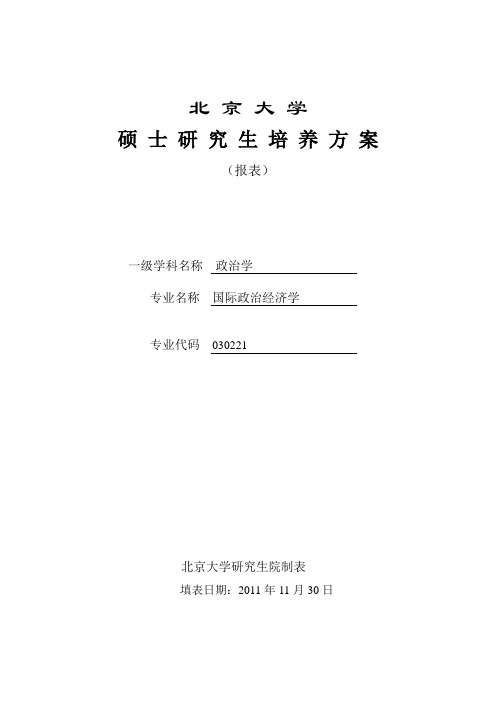 北京大学

硕士研究生培养方案

（报表）

一级学科名称 政治学

专业名称 国际政治经济学

专业代码 030221

北京大学研究生院制表

填表日期：2011 年 11 月 30 日